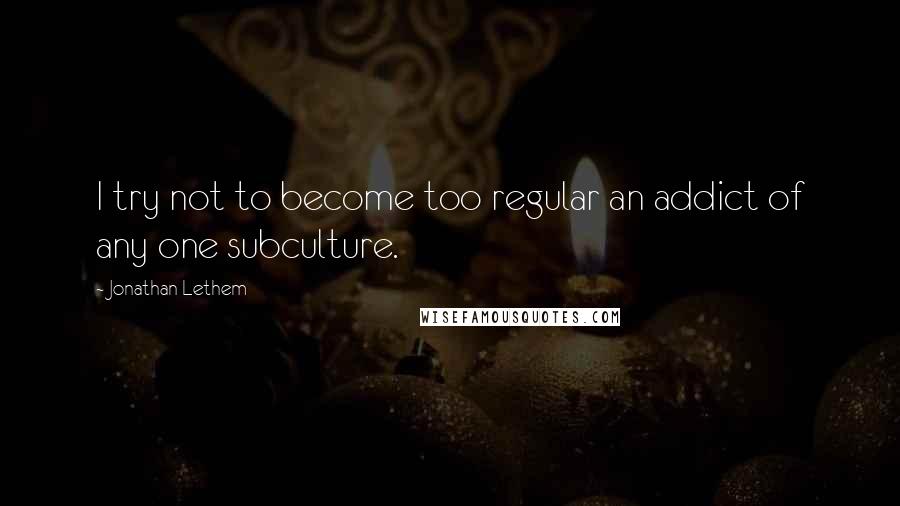 I try not to become too regular an addict of any one subculture.

- Jonathan Lethem

WISEFAMOUSQUOTES.COM